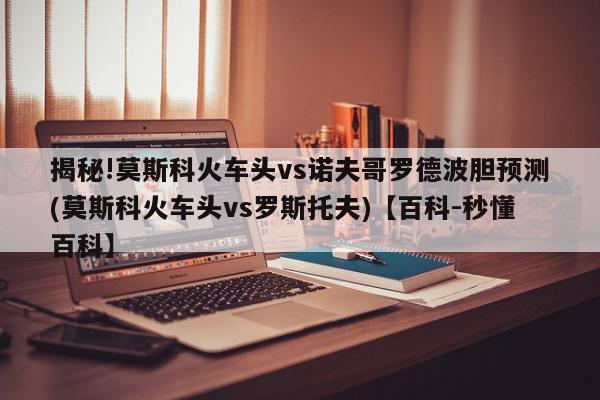 揭秘!莫斯科火车头vs诺夫哥罗德波胆预测(莫斯科火车头vs罗斯托夫)【百科-秒懂百科】